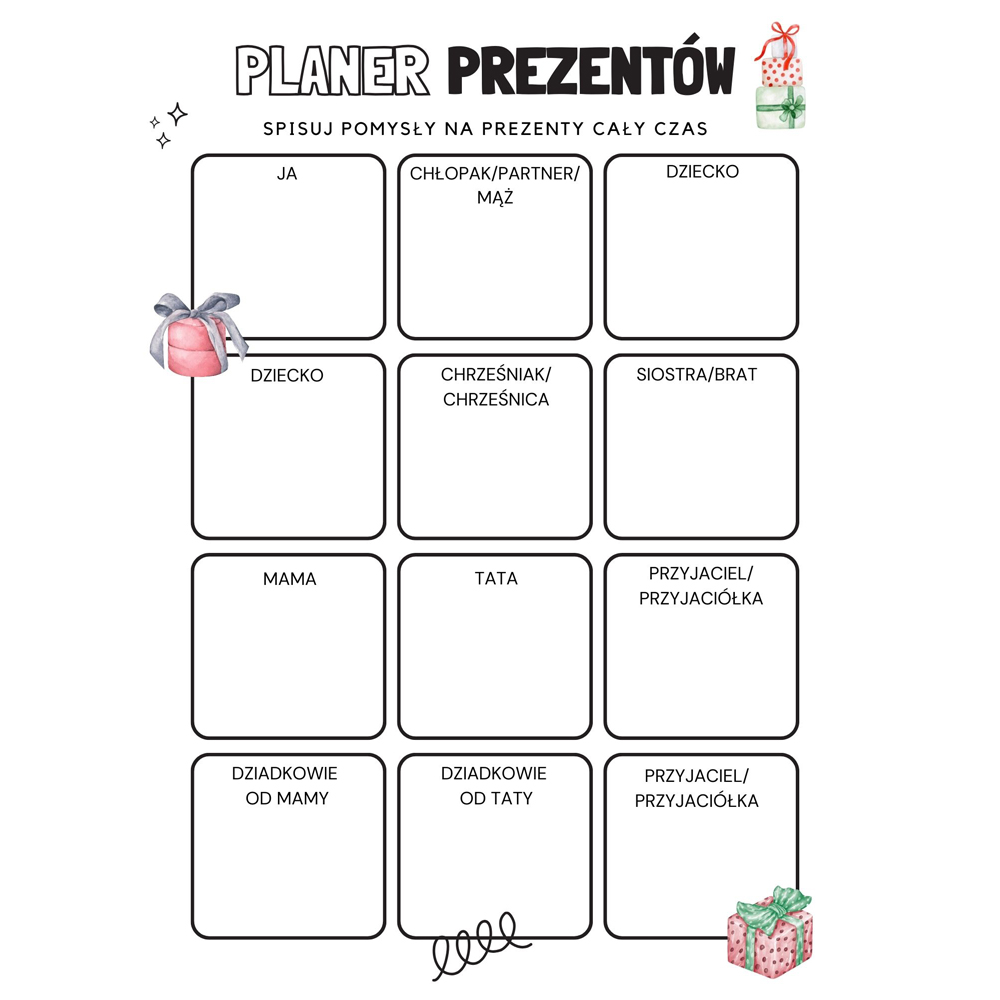 PLANER PREZENTÓW

SPISUJ POMYSŁY NA PREZENTY CAŁY CZAS

JA

CHŁOPAK/PARTNER/ MĄŻ

DZIECKO

DZIECKO

CHRZEŚNIAK/ CHRZEŚNICA

SIOSTRA/BRAT

MAMA

TATA

PRZYJACIEL/ PRZYJACIÓŁKA

DZIADKOWIE OD MAMY

DZIADKOWIE OD TATY

PRZYJACIEL/ PRZYJACIÓŁKA